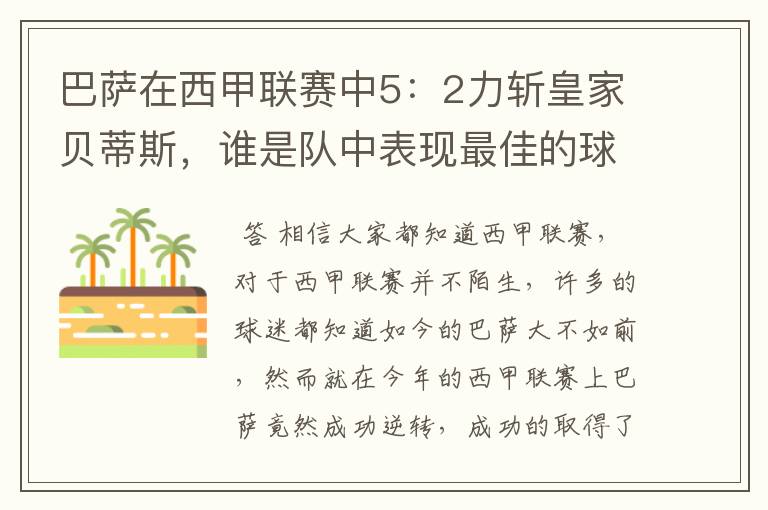 巴萨在西甲联赛中5：2力斩皇家贝蒂斯，谁是队中表现最佳的球

答 相信大家都知道西甲联赛，对于西甲联赛并不陌生，许多的球迷都知道如今的巴萨大不如前，然而就在今年的西甲联赛上巴萨竟然成功逆转，成功的取得了